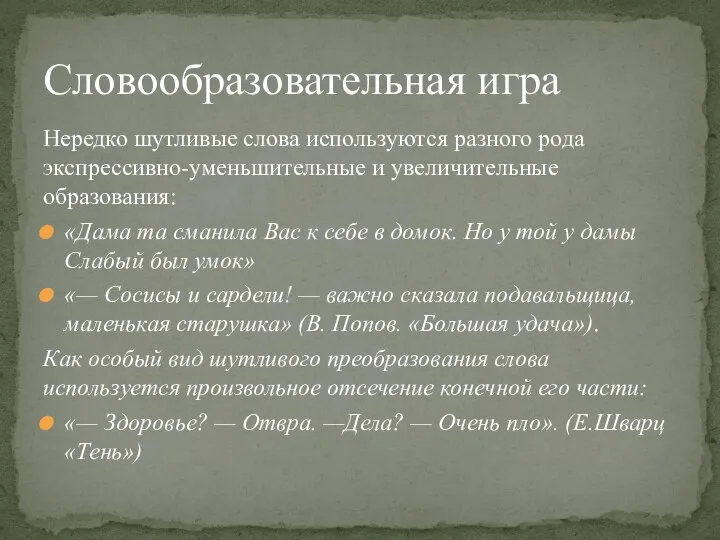 Словообразовательная игра

Нередко шутливые слова используются разного рода экспрессивно-уменьшительные и увеличительные образования:

«Дама та сманила Вас к себе в домок. Но у той у дамы Слабый был умок»

«— Сосисы и сардели! — важно сказала подавальщица, маленькая старушка» (В. Попов. «Большая удача»).

Как особый вид шутливого преобразования слова используется произвольное отсечение конечной его части:

«— Здоровье? — Отвра. —Дела? — Очень пло». (Е.Шварц «Тень»)